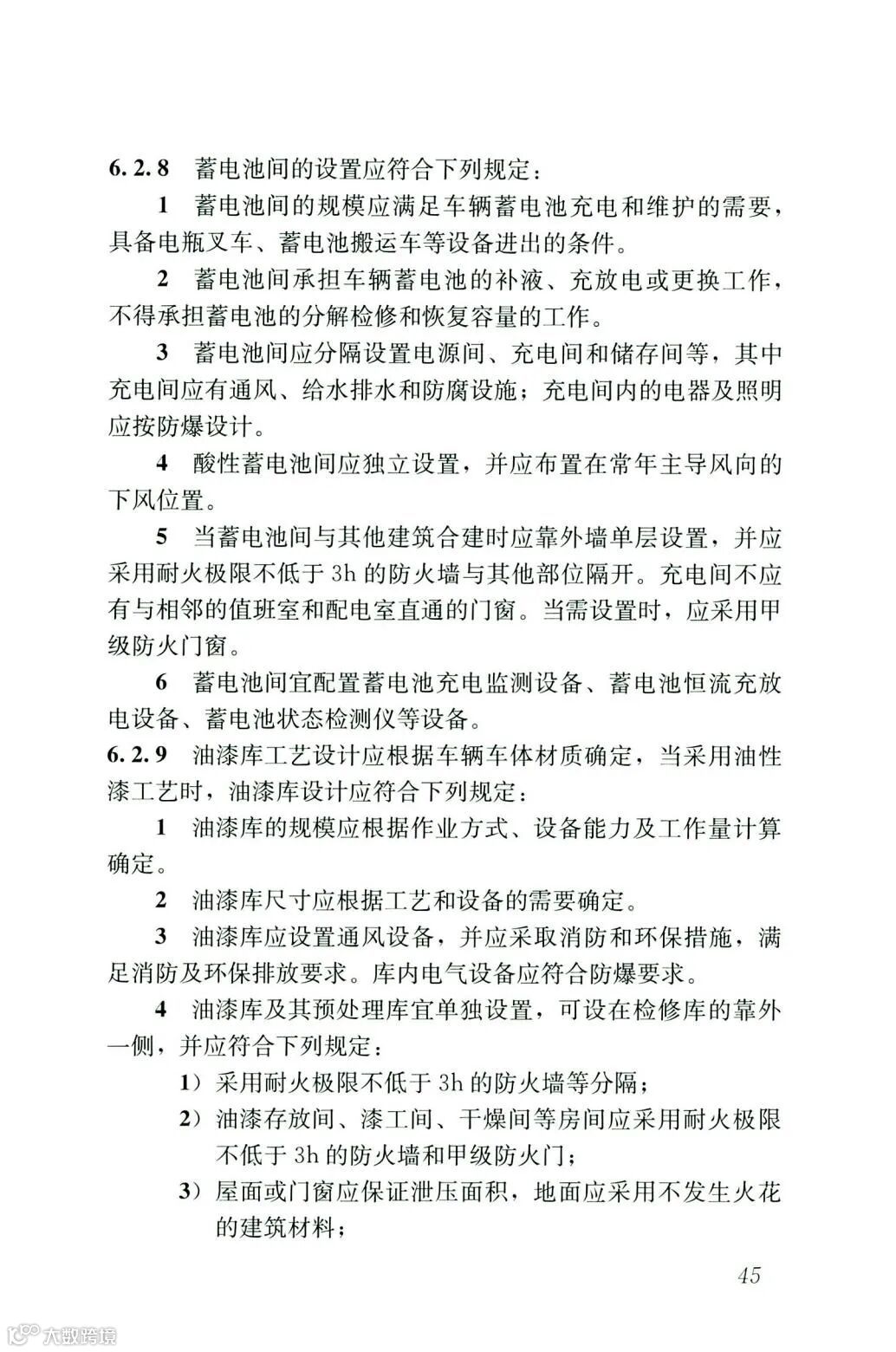 6.2.8 蓄电池间的设置应符合下列规定：

1 蓄电池间的规模应满足车辆蓄电池充电和维护的需要，具备电瓶叉车、蓄电池搬运车等设备进出的条件。

2 蓄电池间承担车辆蓄电池的补液、充放电或更换工作，不得承担蓄电池的分解检修和恢复容量的工作。

3 蓄电池间应分隔设置电源间、充电间和储存间等，其中充电间应有通风、给水排水和防腐设施；充电间内的电器及照明应按防爆设计。

4 酸性蓄电池间应独立设置，并应布置在常年主导风向的下风位置。

5 当蓄电池间与其他建筑合建时应靠外墙单层设置，并应采用耐火极限不低于 3h 的防火墙与其他部位隔开。充电间不应有与相邻的值班室和配电室直通的门窗。当需设置时，应采用甲级防火门窗。

6 蓄电池间宜配置蓄电池充电监测设备、蓄电池恒流充放电设备、蓄电池状态检测仪等设备。

6.2.9 油漆库工艺设计应根据车辆车体材质确定，当采用油性漆工艺时，油漆库设计应符合下列规定：

1 油漆库的规模应根据作业方式、设备能力及工作量计算确定。

2 油漆库尺寸应根据工艺和设备的需要确定。

3 油漆库应设置通风设备，并应采取消防和环保措施，满足消防及环保排放要求。库内电气设备应符合防爆要求。

4 油漆库及其预处理库宜单独设置，可设在检修库的靠外一侧，并应符合下列规定：

1）采用耐火极限不低于 3h 的防火墙等分隔；

2）油漆存放间、漆工间、干燥间等房间应采用耐火极限不低于 3h 的防火墙和甲级防火门；

3）屋面或门窗应保证泄压面积，地面应采用不发生火花的建筑材料；

45

大数跨境